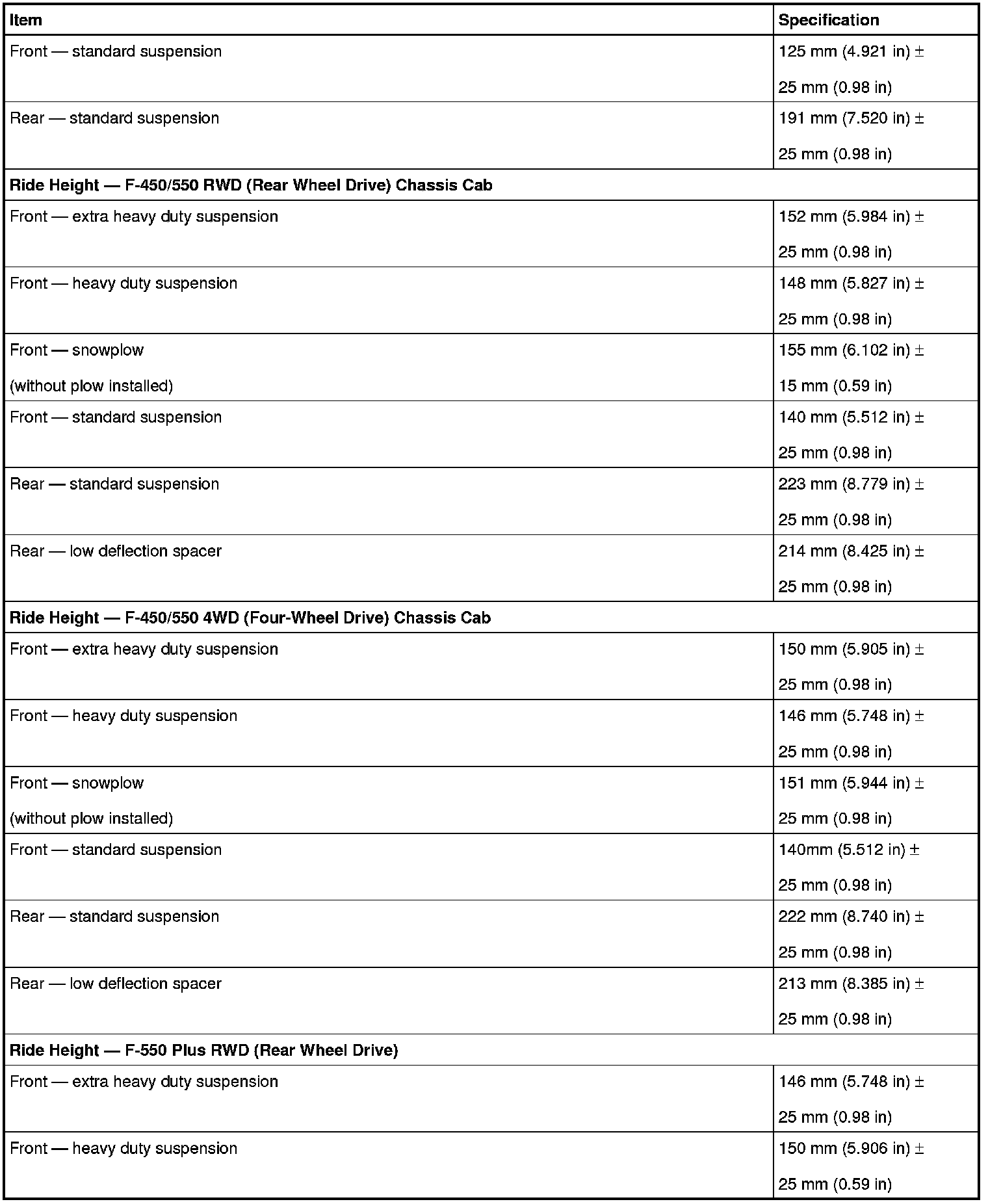 | Item | Specification |
|---|---|
| Front — standard suspension | 125 mm (4.921 in) ± 25 mm (0.98 in) |
| Rear — standard suspension | 191 mm (7.520 in) ± 25 mm (0.98 in) |
| **Ride Height — F-450/550 RWD (Rear Wheel Drive) Chassis Cab** | |
| Front — extra heavy duty suspension | 152 mm (5.984 in) ± 25 mm (0.98 in) |
| Front — heavy duty suspension | 148 mm (5.827 in) ± 25 mm (0.98 in) |
| Front — snowplow (without plow installed) | 155 mm (6.102 in) ± 15 mm (0.59 in) |
| Front — standard suspension | 140 mm (5.512 in) ± 25 mm (0.98 in) |
| Rear — standard suspension | 223 mm (8.779 in) ± 25 mm (0.98 in) |
| Rear — low deflection spacer | 214 mm (8.425 in) ± 25 mm (0.98 in) |
| **Ride Height — F-450/550 4WD (Four-Wheel Drive) Chassis Cab** | |
| Front — extra heavy duty suspension | 150 mm (5.905 in) ± 25 mm (0.98 in) |
| Front — heavy duty suspension | 146 mm (5.748 in) ± 25 mm (0.98 in) |
| Front — snowplow (without plow installed) | 151 mm (5.944 in) ± 25 mm (0.98 in) |
| Front — standard suspension | 140mm (5.512 in) ± 25 mm (0.98 in) |
| Rear — standard suspension | 222 mm (8.740 in) ± 25 mm (0.98 in) |
| Rear — low deflection spacer | 213 mm (8.385 in) ± 25 mm (0.98 in) |
| **Ride Height — F-550 Plus RWD (Rear Wheel Drive)** | |
| Front — extra heavy duty suspension | 146 mm (5.748 in) ± 25 mm (0.98 in) |
| Front — heavy duty suspension | 150 mm (5.906 in) ± 25 mm (0.59 in) |